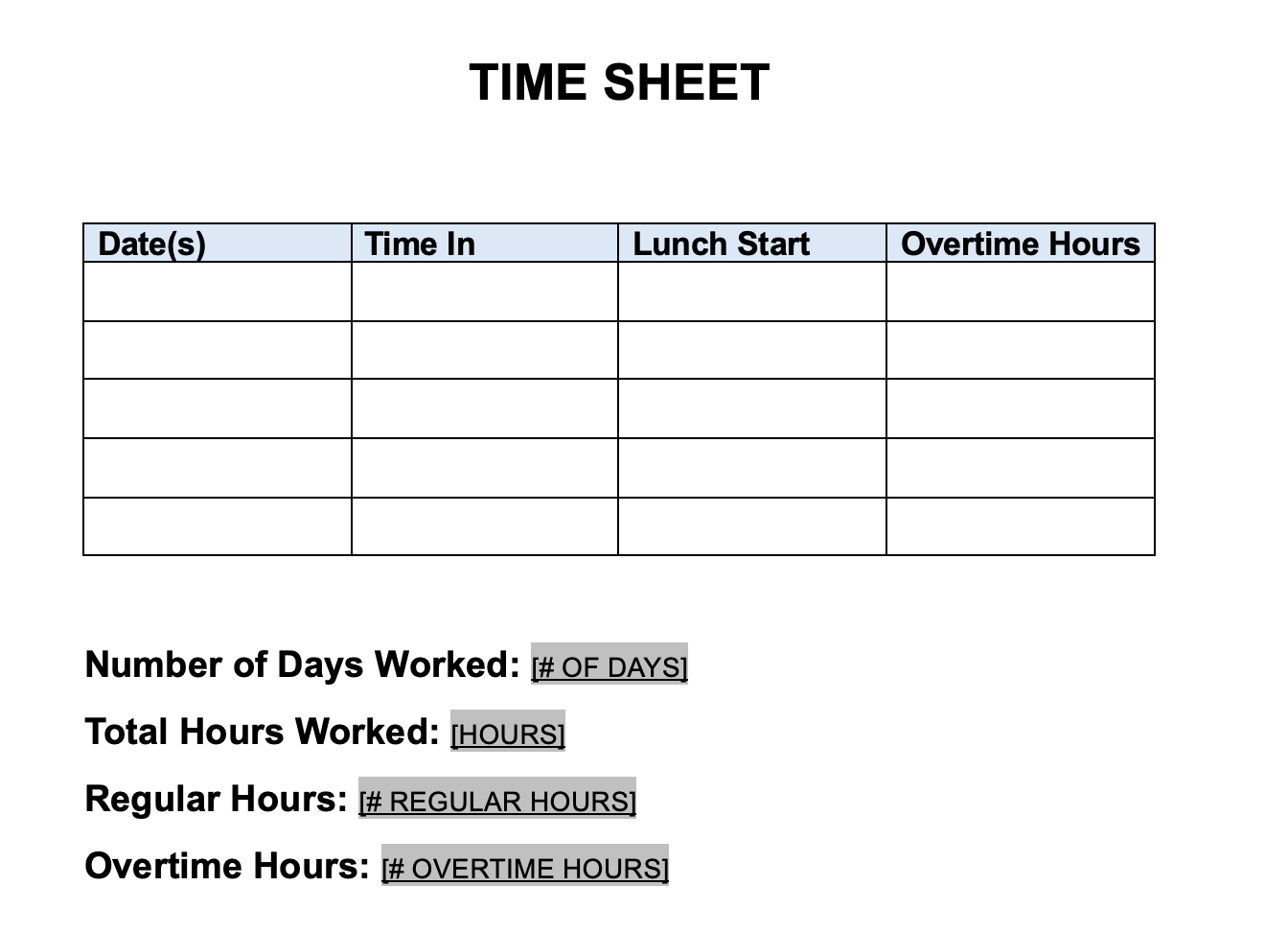 TIME SHEET

| Date(s) | Time In | Lunch Start | Overtime Hours |
|---|---|---|---|
| | | | |
| | | | |
| | | | |
| | | | |
| | | | |

Number of Days Worked: [# OF DAYS]

Total Hours Worked: [HOURS]

Regular Hours: [# REGULAR HOURS]

Overtime Hours: [# OVERTIME HOURS]